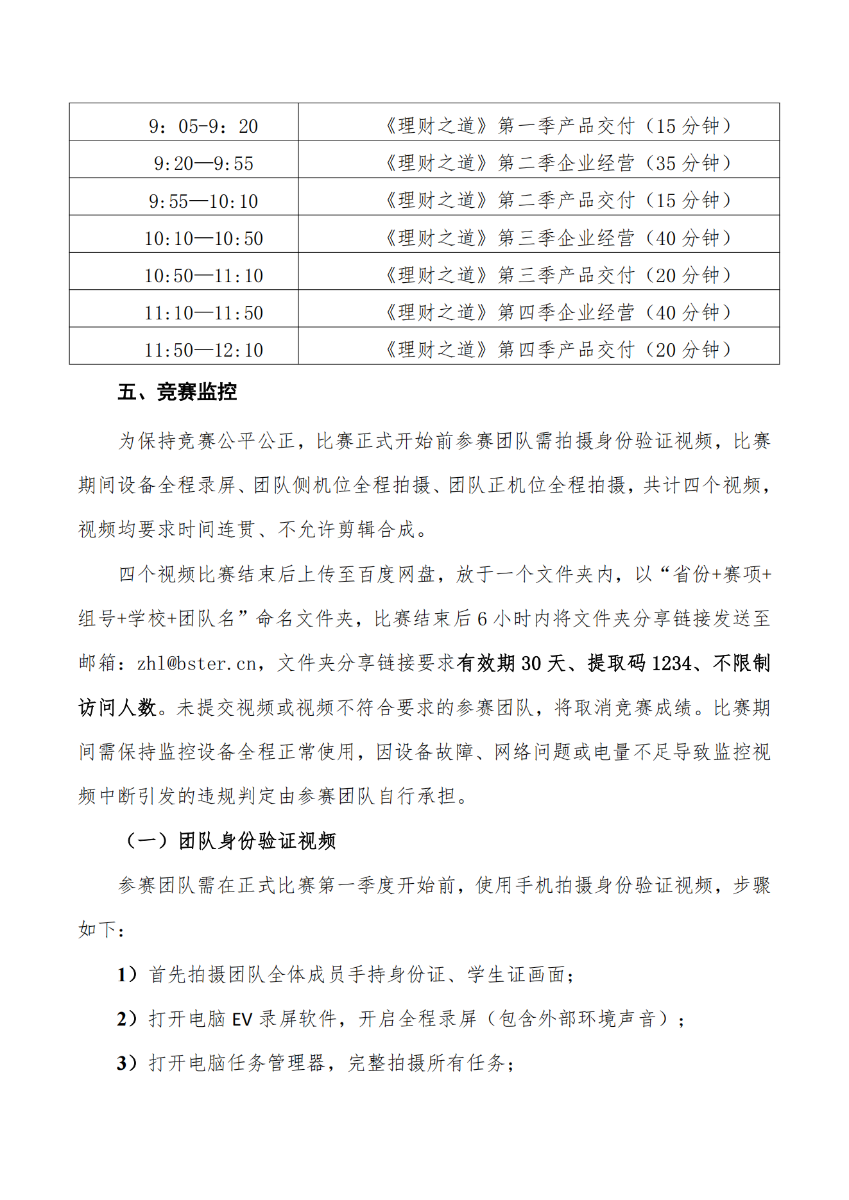 | 9：05-9：20 | 《理财之道》第一季产品交付（15 分钟） |
|---|---|
| 9:20—9:55 | 《理财之道》第二季企业经营（35 分钟） |
| 9:55—10:10 | 《理财之道》第二季产品交付（15 分钟） |
| 10:10—10:50 | 《理财之道》第三季企业经营（40 分钟） |
| 10:50—11:10 | 《理财之道》第三季产品交付（20 分钟） |
| 11:10—11:50 | 《理财之道》第四季企业经营（40 分钟） |
| 11:50—12:10 | 《理财之道》第四季产品交付（20 分钟） |

五、竞赛监控

为保持竞赛公平公正，比赛正式开始前参赛团队需拍摄身份验证视频，比赛期间设备全程录屏、团队侧机位全程拍摄、团队正机位全程拍摄，共计四个视频，视频均要求时间连贯、不允许剪辑合成。

四个视频比赛结束后上传至百度网盘，放于一个文件夹内，以“省份+赛项+组号+学校+团队名”命名文件夹，比赛结束后 6 小时内将文件夹分享链接发送至邮箱：zhl@bster.cn，文件夹分享链接要求有效期 30 天、提取码 1234、不限制访问人数。未提交视频或视频不符合要求的参赛团队，将取消竞赛成绩。比赛期间需保持监控设备全程正常使用，因设备故障、网络问题或电量不足导致监控视频中断引发的违规判定由参赛团队自行承担。

（一）团队身份验证视频

参赛团队需在正式比赛第一季度开始前，使用手机拍摄身份验证视频，步骤如下：

1）首先拍摄团队全体成员手持身份证、学生证画面；

2）打开电脑 EV 录屏软件，开启全程录屏（包含外部环境声音）；

3）打开电脑任务管理器，完整拍摄所有任务；